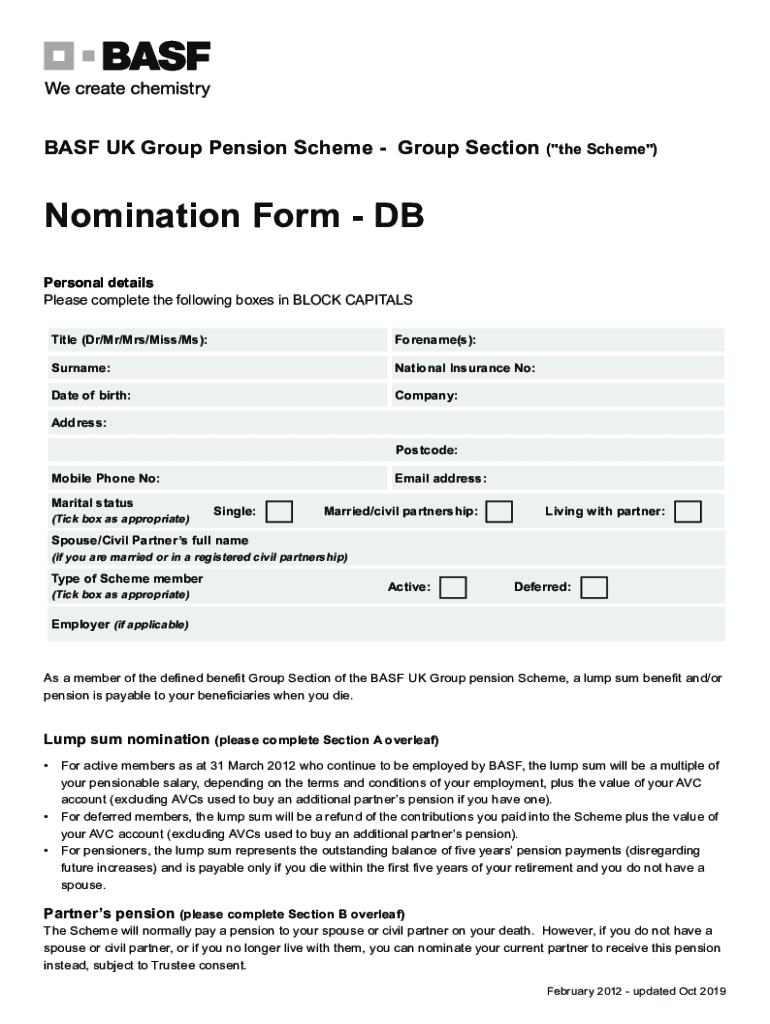 BASF
We create chemistry

BASF UK Group Pension Scheme - Group Section ("the Scheme")

Nomination Form - DB

Personal details
Please complete the following boxes in BLOCK CAPITALS

Title (Dr/Mr/Mrs/Miss/Ms):
Forename(s):
Surname:
National Insurance No:
Date of birth:
Company:
Address:
Postcode:
Mobile Phone No:
Email address:
Marital status
(Tick box as appropriate)
Single: ☐ Married/civil partnership: ☐ Living with partner: ☐
Spouse/Civil Partner's full name
(if you are married or in a registered civil partnership)
Type of Scheme member
(Tick box as appropriate)
Active: ☐ Deferred: ☐
Employer (if applicable)

As a member of the defined benefit Group Section of the BASF UK Group pension Scheme, a lump sum benefit and/or pension is payable to your beneficiaries when you die.

Lump sum nomination (please complete Section A overleaf)

• For active members as at 31 March 2012 who continue to be employed by BASF, the lump sum will be a multiple of your pensionable salary, depending on the terms and conditions of your employment, plus the value of your AVC account (excluding AVCs used to buy an additional partner's pension if you have one).
• For deferred members, the lump sum will be a refund of the contributions you paid into the Scheme plus the value of your AVC account (excluding AVCs used to buy an additional partner's pension).
• For pensioners, the lump sum represents the outstanding balance of five years' pension payments (disregarding future increases) and is payable only if you die within the first five years of your retirement and you do not have a spouse.

Partner's pension (please complete Section B overleaf)
The Scheme will normally pay a pension to your spouse or civil partner on your death. However, if you do not have a spouse or civil partner, or if you no longer live with them, you can nominate your current partner to receive this pension instead, subject to Trustee consent.

February 2012 - updated Oct 2019